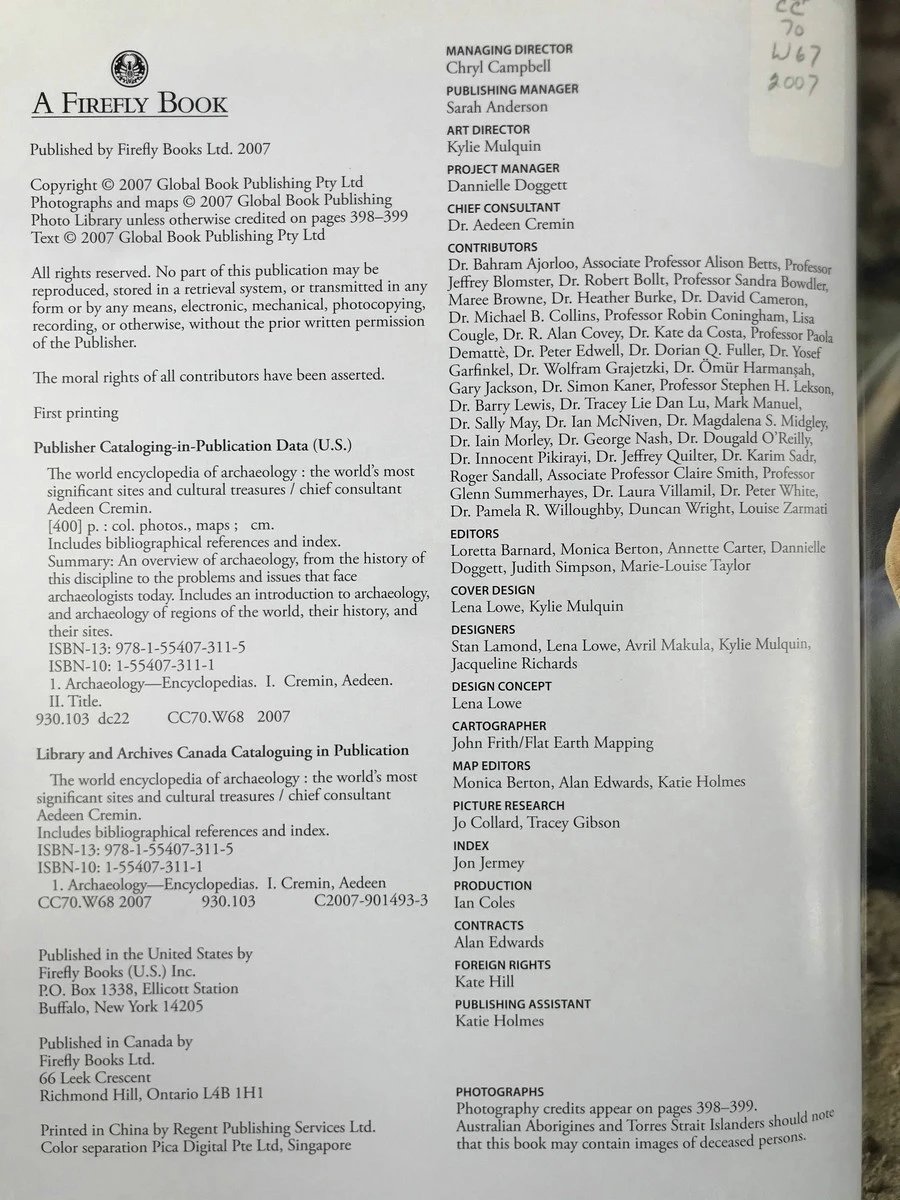 A FIREFLY BOOK

Published by Firefly Books Ltd. 2007

Copyright © 2007 Global Book Publishing Pty Ltd
Photographs and maps © 2007 Global Book Publishing Photo Library unless otherwise credited on pages 398–399
Text © 2007 Global Book Publishing Pty Ltd

All rights reserved. No part of this publication may be reproduced, stored in a retrieval system, or transmitted in any form or by any means, electronic, mechanical, photocopying, recording, or otherwise, without the prior written permission of the Publisher.

The moral rights of all contributors have been asserted.

First printing

Publisher Cataloging-in-Publication Data (U.S.)

The world encyclopedia of archaeology : the world's most significant sites and cultural treasures / chief consultant Aedeen Cremin.
[400] p. : col. photos., maps ; cm.
Includes bibliographical references and index.
Summary: An overview of archaeology, from the history of this discipline to the problems and issues that face archaeologists today. Includes an introduction to archaeology, and archaeology of regions of the world, their history, and their sites.
ISBN-13: 978-1-55407-311-5
ISBN-10: 1-55407-311-1
1. Archaeology—Encyclopedias. I. Cremin, Aedeen. II. Title.
930.103 dc22 CC70.W68 2007

Library and Archives Canada Cataloguing in Publication

The world encyclopedia of archaeology : the world's most significant sites and cultural treasures / chief consultant Aedeen Cremin.
Includes bibliographical references and index.
ISBN-13: 978-1-55407-311-5
ISBN-10: 1-55407-311-1
1. Archaeology—Encyclopedias. I. Cremin, Aedeen
CC70.W68 2007 930.103 C2007-901493-3

Published in the United States by
Firefly Books (U.S.) Inc.
P.O. Box 1338, Ellicott Station
Buffalo, New York 14205

Published in Canada by
Firefly Books Ltd.
66 Leek Crescent
Richmond Hill, Ontario L4B 1H1

Printed in China by Regent Publishing Services Ltd.
Color separation Pica Digital Pte Ltd, Singapore

CC
70
W67
2007

MANAGING DIRECTOR
Chryl Campbell
PUBLISHING MANAGER
Sarah Anderson
ART DIRECTOR
Kylie Mulquin
PROJECT MANAGER
Dannielle Doggett
CHIEF CONSULTANT
Dr. Aedeen Cremin
CONTRIBUTORS
Dr. Bahram Ajorloo, Associate Professor Alison Betts, Professor Jeffrey Blomster, Dr. Robert Bollt, Professor Sandra Bowdler, Maree Browne, Dr. Heather Burke, Dr. David Cameron, Dr. Michael B. Collins, Professor Robin Coningham, Lisa Cougle, Dr. R. Alan Covey, Dr. Kate da Costa, Professor Paola Demattè, Dr. Peter Edwell, Dr. Dorian Q. Fuller, Dr. Yosef Garfinkel, Dr. Wolfram Grajetzki, Dr. Ömür Harmanşah, Gary Jackson, Dr. Simon Kaner, Professor Stephen H. Lekson, Dr. Barry Lewis, Dr. Tracey Lie Dan Lu, Mark Manuel, Dr. Sally May, Dr. Ian McNiven, Dr. Magdalena S. Midgley, Dr. Iain Morley, Dr. George Nash, Dr. Dougald O'Reilly, Dr. Innocent Pikirayi, Dr. Jeffrey Quilter, Dr. Karim Sadr, Roger Sandall, Associate Professor Claire Smith, Professor Glenn Summerhayes, Dr. Laura Villamil, Dr. Peter White, Dr. Pamela R. Willoughby, Duncan Wright, Louise Zarmati
EDITORS
Loretta Barnard, Monica Berton, Annette Carter, Dannielle Doggett, Judith Simpson, Marie-Louise Taylor
COVER DESIGN
Lena Lowe, Kylie Mulquin
DESIGNERS
Stan Lamond, Lena Lowe, Avril Makula, Kylie Mulquin, Jacqueline Richards
DESIGN CONCEPT
Lena Lowe
CARTOGRAPHER
John Frith/Flat Earth Mapping
MAP EDITORS
Monica Berton, Alan Edwards, Katie Holmes
PICTURE RESEARCH
Jo Collard, Tracey Gibson
INDEX
Jon Jermey
PRODUCTION
Ian Coles
CONTRACTS
Alan Edwards
FOREIGN RIGHTS
Kate Hill
PUBLISHING ASSISTANT
Katie Holmes

PHOTOGRAPHS
Photography credits appear on pages 398–399.
Australian Aborigines and Torres Strait Islanders should note that this book may contain images of deceased persons.